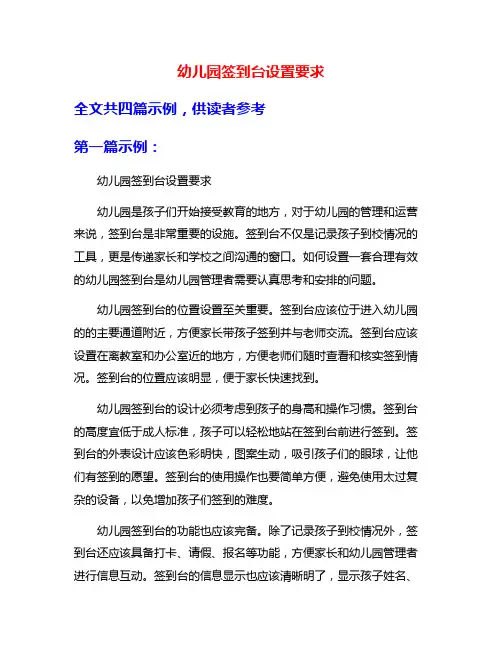 幼儿园签到台设置要求

全文共四篇示例，供读者参考

第一篇示例：

幼儿园签到台设置要求

幼儿园是孩子们开始接受教育的地方，对于幼儿园的管理和运营来说，签到台是非常重要的设施。签到台不仅是记录孩子到校情况的工具，更是传递家长和学校之间沟通的窗口。如何设置一套合理有效的幼儿园签到台是幼儿园管理者需要认真思考和安排的问题。

幼儿园签到台的位置设置至关重要。签到台应该位于进入幼儿园的的主要通道附近，方便家长带孩子签到并与老师交流。签到台应该设置在离教室和办公室近的地方，方便老师们随时查看和核实签到情况。签到台的位置应该明显，便于家长快速找到。

幼儿园签到台的设计必须考虑到孩子的身高和操作习惯。签到台的高度宜低于成人标准，孩子可以轻松地站在签到台前进行签到。签到台的外表设计应该色彩明快，图案生动，吸引孩子们的眼球，让他们有签到的愿望。签到台的使用操作也要简单方便，避免使用太过复杂的设备，以免增加孩子们签到的难度。

幼儿园签到台的功能也应该完备。除了记录孩子到校情况外，签到台还应该具备打卡、请假、报名等功能，方便家长和幼儿园管理者进行信息互动。签到台的信息显示也应该清晰明了，显示孩子姓名、